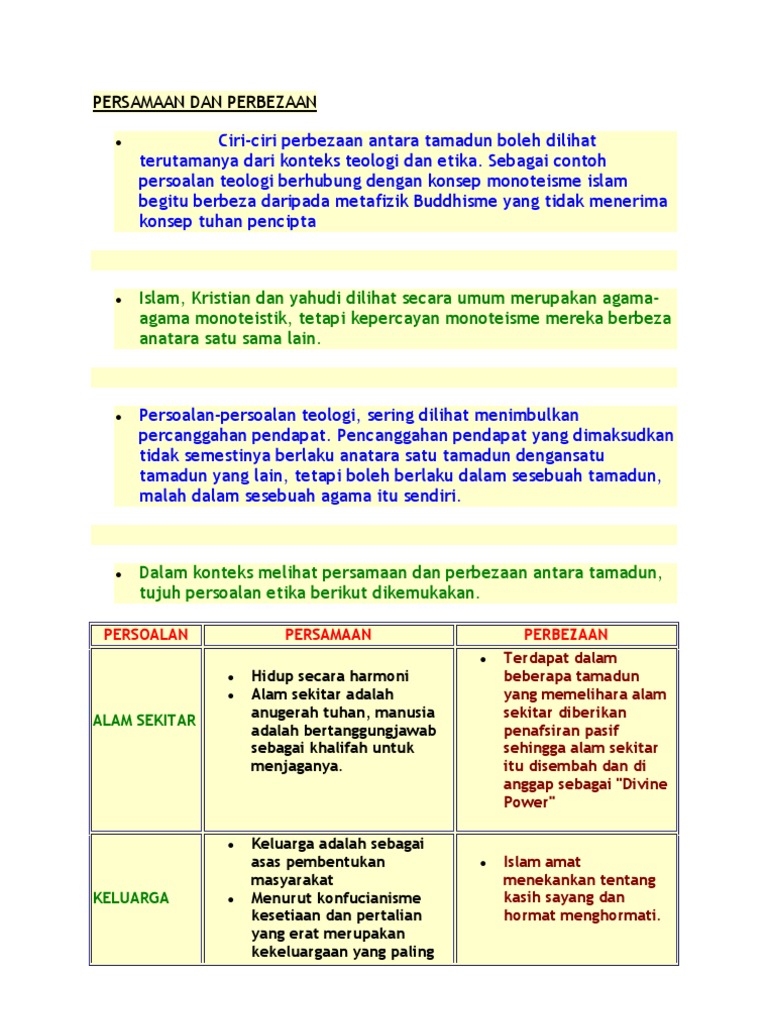 PERSAMAAN DAN PERBEZAAN

- Ciri-ciri perbezaan antara tamadun boleh dilihat terutamanya dari konteks teologi dan etika. Sebagai contoh persoalan teologi berhubung dengan konsep monoteisme islam begitu berbeza daripada metafizik Buddhisme yang tidak menerima konsep tuhan pencipta

- Islam, Kristian dan yahudi dilihat secara umum merupakan agama-agama monoteistik, tetapi kepercayan monoteisme mereka berbeza anatara satu sama lain.

- Persoalan-persoalan teologi, sering dilihat menimbulkan percanggahan pendapat. Pencanggahan pendapat yang dimaksudkan tidak semestinya berlaku anatara satu tamadun dengansatu tamadun yang lain, tetapi boleh berlaku dalam sesebuah tamadun, malah dalam sesebuah agama itu sendiri.

- Dalam konteks melihat persamaan dan perbezaan antara tamadun, tujuh persoalan etika berikut dikemukakan.

| PERSOALAN | PERSAMAAN | PERBEZAAN |
|---|---|---|
| ALAM SEKITAR | • Hidup secara harmoni • Alam sekitar adalah anugerah tuhan, manusia adalah bertanggungjawab sebagai khalifah untuk menjaganya. | • Terdapat dalam beberapa tamadun yang memelihara alam sekitar diberikan penafsiran pasif sehingga alam sekitar itu disembah dan di anggap sebagai "Divine Power" |
| KELUARGA | • Keluarga adalah sebagai asas pembentukan masyarakat • Menurut konfucianisme kesetiaan dan pertalian yang erat merupakan kekeluargaan yang paling | • Islam amat menekankan tentang kasih sayang dan hormat menghormati. |